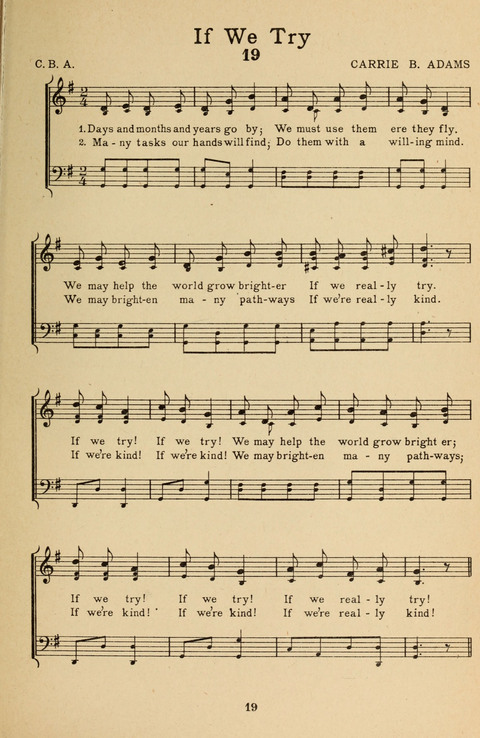 If We Try

19

C. B. A.

CARRIE B. ADAMS

1. Days and months and years go by; We must use them ere they fly.
2. Ma - ny tasks our hands will find; Do them with a will-ing mind.

We may help the world grow bright-er If we real - ly try.
We may bright-en ma - ny path-ways If we're real - ly kind.

If we try! If we try! We may help the world grow bright er;
If we're kind! If we're kind! We may bright-en ma - ny path-ways;

If we try! If we try! If we real - ly try!
If we're kind! If we're kind! If we're real - ly kind!

19